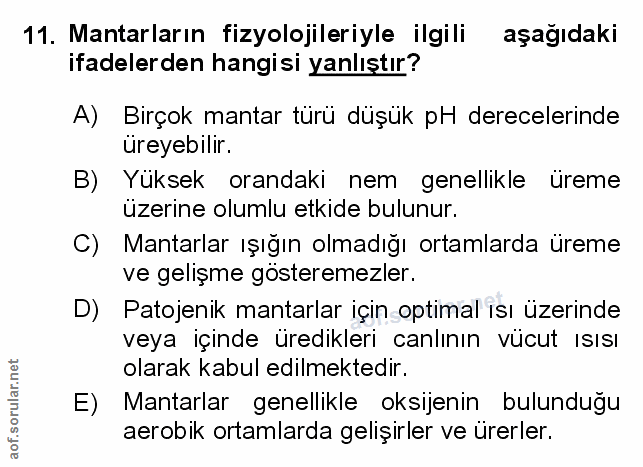 11. Mantarların fizyolojileriyle ilgili aşağıdaki ifadelerden hangisi yanlıştır?

A) Birçok mantar türü düşük pH derecelerinde üreyebilir.

B) Yüksek orandaki nem genellikle üreme üzerine olumlu etkide bulunur.

C) Mantarlar ışığın olmadığı ortamlarda üreme ve gelişme gösteremezler.

D) Patojenik mantarlar için optimal ısı üzerinde veya içinde üredikleri canlının vücut ısısı olarak kabul edilmektedir.

E) Mantarlar genellikle oksijenin bulunduğu aerobik ortamlarda gelişirler ve ürerler.

aof.sorular.net